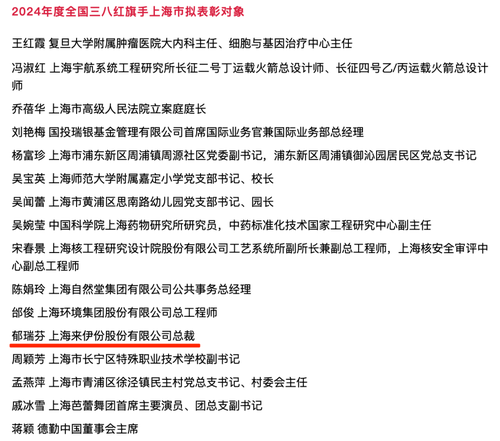 2024年度全国三八红旗手上海市拟表彰对象

王红霞 复旦大学附属肿瘤医院大内科主任、细胞与基因治疗中心主任

冯淑红 上海宇航系统工程研究所长征二号丁运载火箭总设计师、长征四号乙/丙运载火箭总设计师

乔蓓华 上海市高级人民法院立案庭庭长

刘艳梅 国投瑞银基金管理有限公司首席国际业务官兼国际业务部总经理

杨富珍 上海市浦东新区周浦镇周源社区党委副书记，浦东新区周浦镇御沁园居民区党总支书记

吴宝英 上海师范大学附属嘉定小学党支部书记、校长

吴闻蕾 上海市黄浦区思南路幼儿园党支部书记、园长

吴婉莹 中国科学院上海药物研究所研究员，中药标准化技术国家工程研究中心副主任

宋春景 上海核工程研究设计院股份有限公司工艺系统所副所长兼副总工程师，上海核安全审评中心副总工程师

陈娟玲 上海自然堂集团有限公司公共事务总经理

邰俊 上海环境集团股份有限公司总工程师

郁瑞芬 上海来伊份股份有限公司总裁

周颖芳 上海市长宁区特殊职业技术学校副书记

孟燕萍 上海市青浦区徐泾镇民主村党总支书记、村委会主任

戚冰雪 上海芭蕾舞团首席主要演员、团总支副书记

蒋颖 德勤中国董事会主席